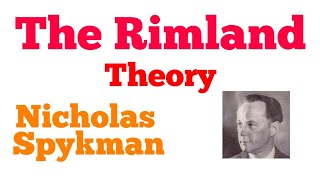 The Rimland
Theory

Nicholas
Spykman